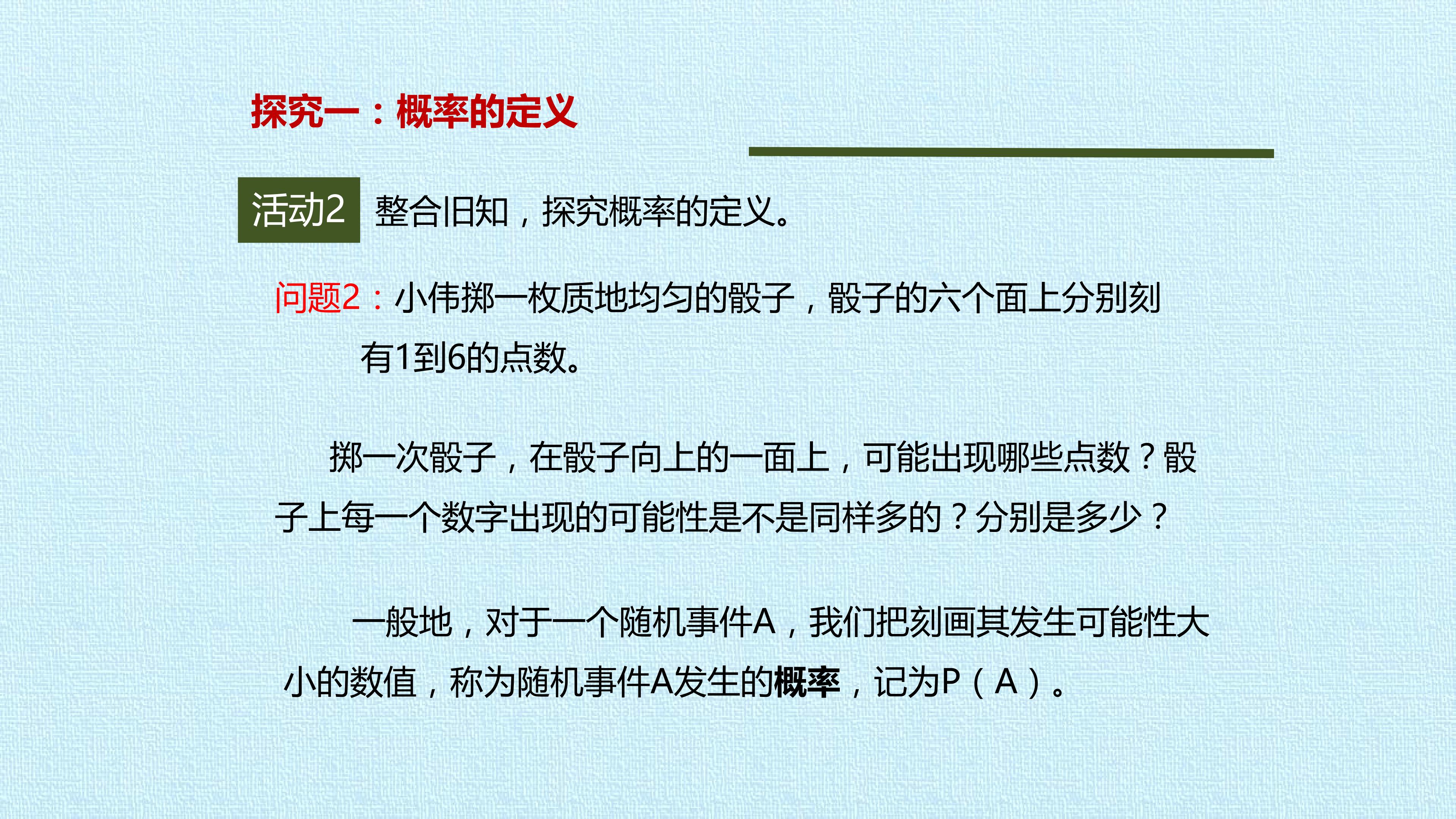 探究一：概率的定义

活动2 整合旧知，探究概率的定义。

问题2：小伟掷一枚质地均匀的骰子，骰子的六个面上分别刻有1到6的点数。

掷一次骰子，在骰子向上的一面上，可能出现哪些点数？骰子上每一个数字出现的可能性是不是同样多的？分别是多少？

一般地，对于一个随机事件A，我们把刻画其发生可能性大小的数值，称为随机事件A发生的概率，记为P（A）。